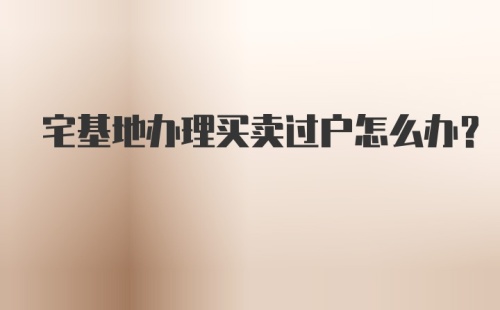 宅基地办理买卖过户怎么办?